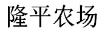 隆平农场